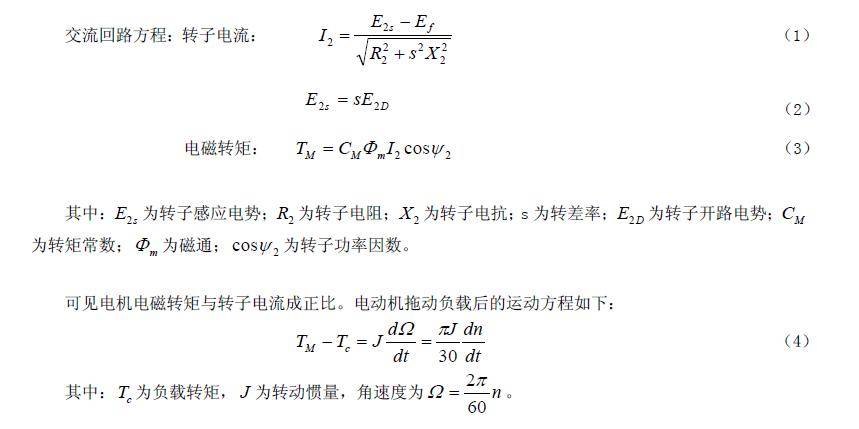 交流回路方程：转子电流：　$I_2 = \frac{E_{2s} - E_f}{\sqrt{R_2^2 + s^2 X_2^2}}$　（1）

$E_{2s} = sE_{2D}$　（2）

电磁转矩：　$T_M = C_M \Phi_m I_2 \cos\psi_2$　（3）

其中：$E_{2s}$ 为转子感应电势；$R_2$ 为转子电阻；$X_2$ 为转子电抗；s 为转差率；$E_{2D}$ 为转子开路电势；$C_M$ 为转矩常数；$\Phi_m$ 为磁通；$\cos\psi_2$ 为转子功率因数。

可见电机电磁转矩与转子电流成正比。电动机拖动负载后的运动方程如下：

$T_M - T_c = J\frac{d\Omega}{dt} = \frac{\pi J}{30}\frac{dn}{dt}$　（4）

其中：$T_c$ 为负载转矩，$J$ 为转动惯量，角速度为 $\Omega = \frac{2\pi}{60}n$ 。